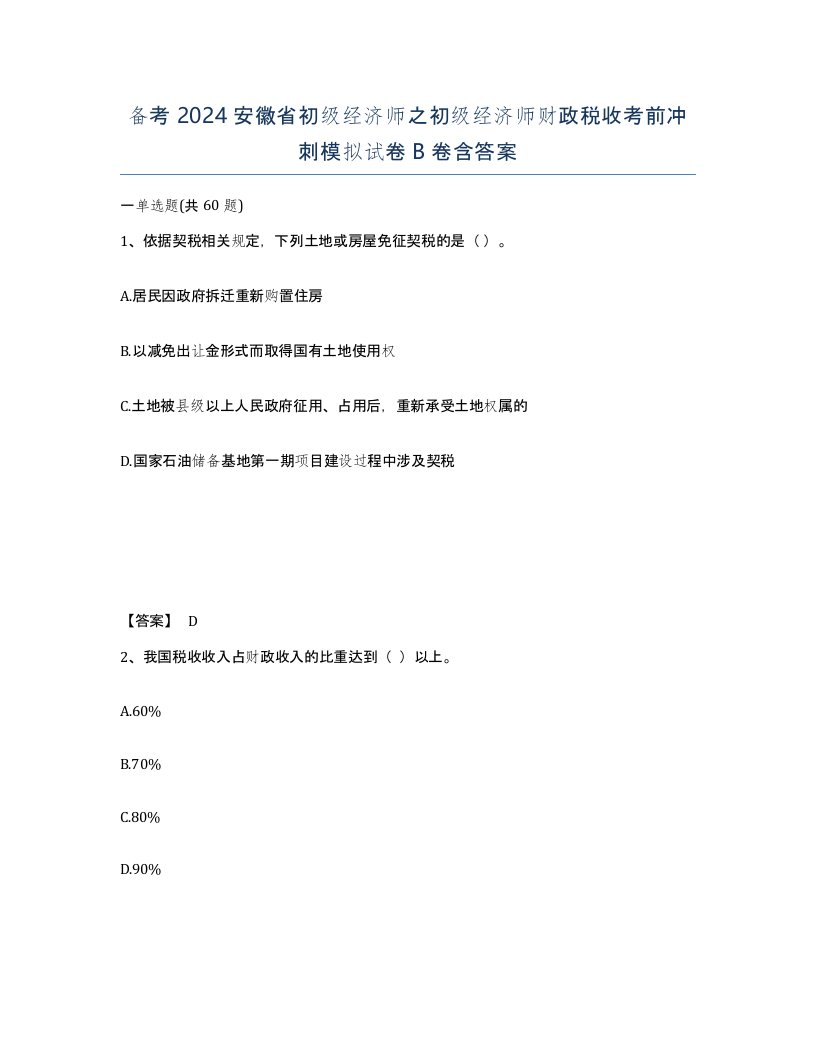 备考 2024 安徽省初级经济师之初级经济师财政税收考前冲刺模拟试卷 B 卷含答案

一单选题(共 60 题)

1、依据契税相关规定，下列土地或房屋免征契税的是（ ）。

A.居民因政府拆迁重新购置住房

B.以减免出让金形式而取得国有土地使用权

C.土地被县级以上人民政府征用、占用后，重新承受土地权属的

D.国家石油储备基地第一期项目建设过程中涉及契税

【答案】 D

2、我国税收收入占财政收入的比重达到（ ）以上。

A.60%

B.70%

C.80%

D.90%